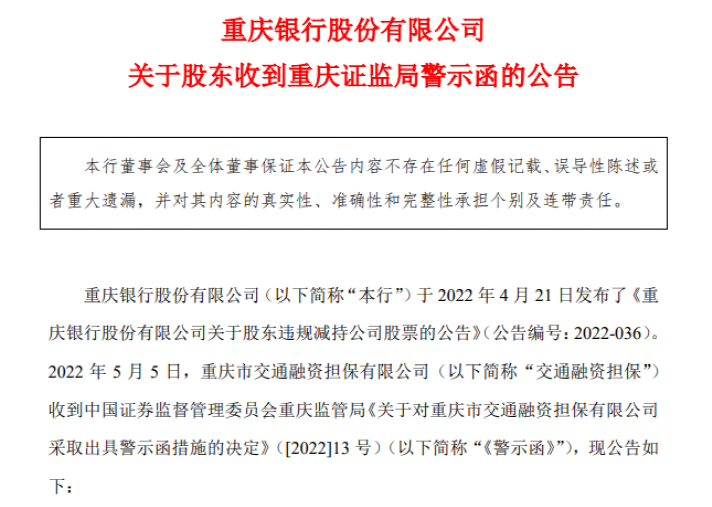 重庆银行股份有限公司

关于股东收到重庆证监局警示函的公告

本行董事会及全体董事保证本公告内容不存在任何虚假记载、误导性陈述或者重大遗漏，并对其内容的真实性、准确性和完整性承担个别及连带责任。

重庆银行股份有限公司（以下简称“本行”）于 2022 年 4 月 21 日发布了《重庆银行股份有限公司关于股东违规减持公司股票的公告》（公告编号：2022-036）。2022 年 5 月 5 日，重庆市交通融资担保有限公司（以下简称“交通融资担保”）收到中国证券监督管理委员会重庆监管局《关于对重庆市交通融资担保有限公司采取出具警示函措施的决定》（[2022]13 号）（以下简称“《警示函》”），现公告如下：